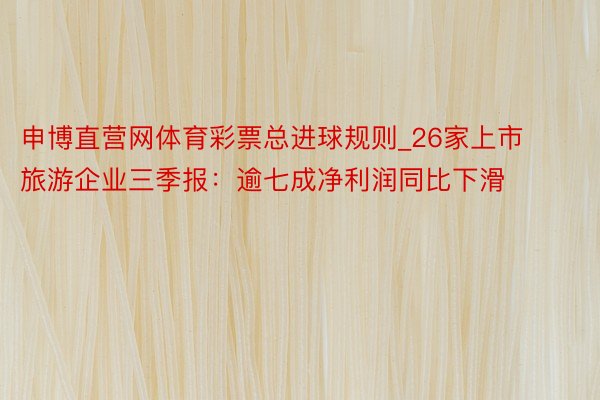 申博直营网体育彩票总进球规则_26家上市旅游企业三季报：逾七成净利润同比下滑